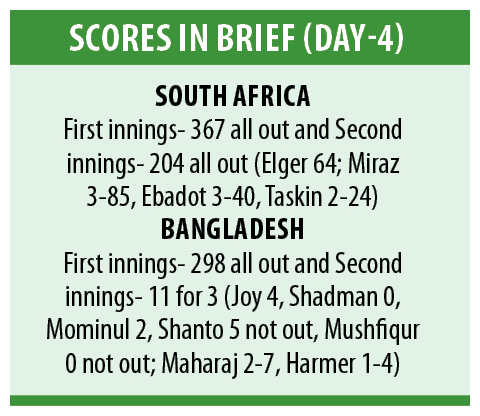 SCORES IN BRIEF (DAY-4)

SOUTH AFRICA

First innings- 367 all out and Second innings- 204 all out (Elger 64; Miraz 3-85, Ebadot 3-40, Taskin 2-24)

BANGLADESH

First innings- 298 all out and Second innings- 11 for 3 (Joy 4, Shadman 0, Mominul 2, Shanto 5 not out, Mushfiqur 0 not out; Maharaj 2-7, Harmer 1-4)